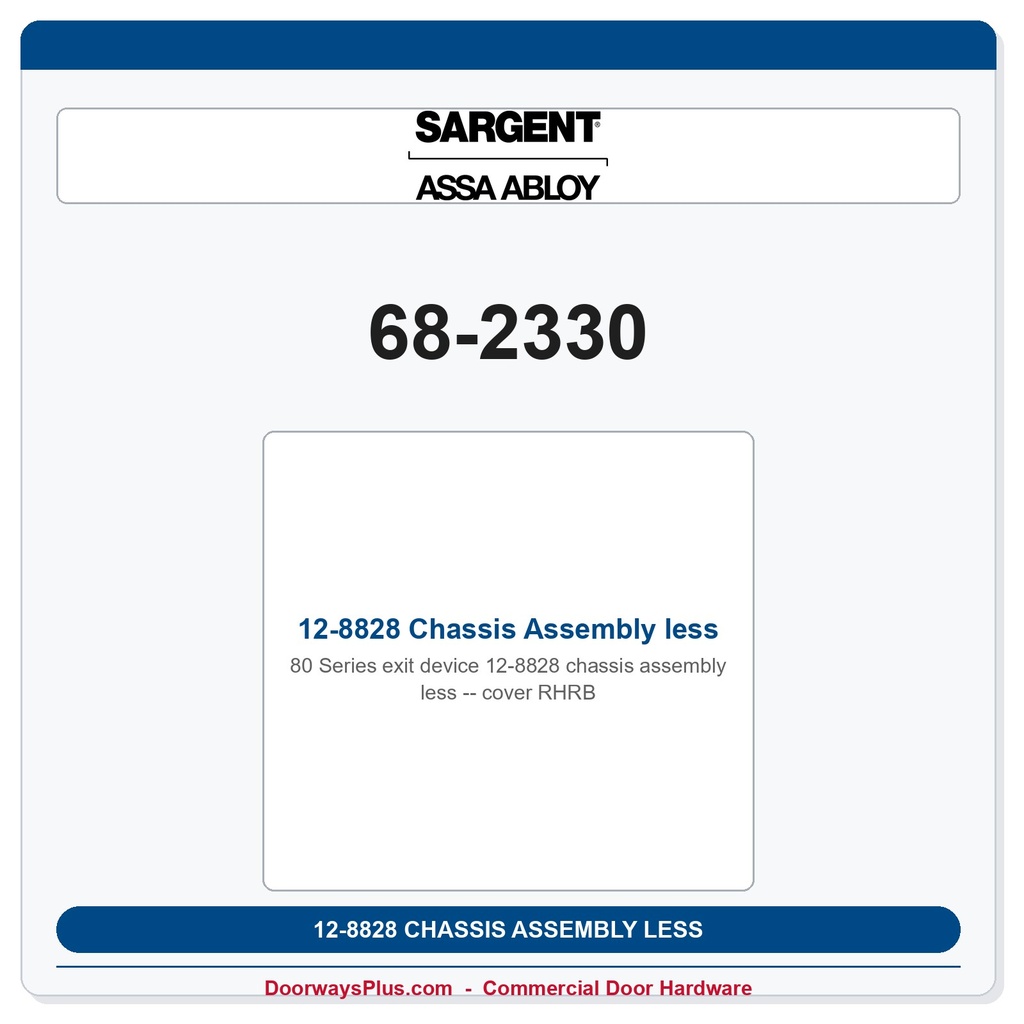 SARGENT®
ASSA ABLOY

68-2330

12-8828 Chassis Assembly less
80 Series exit device 12-8828 chassis assembly less -- cover RHRB

12-8828 CHASSIS ASSEMBLY LESS

DoorwaysPlus.com - Commercial Door Hardware